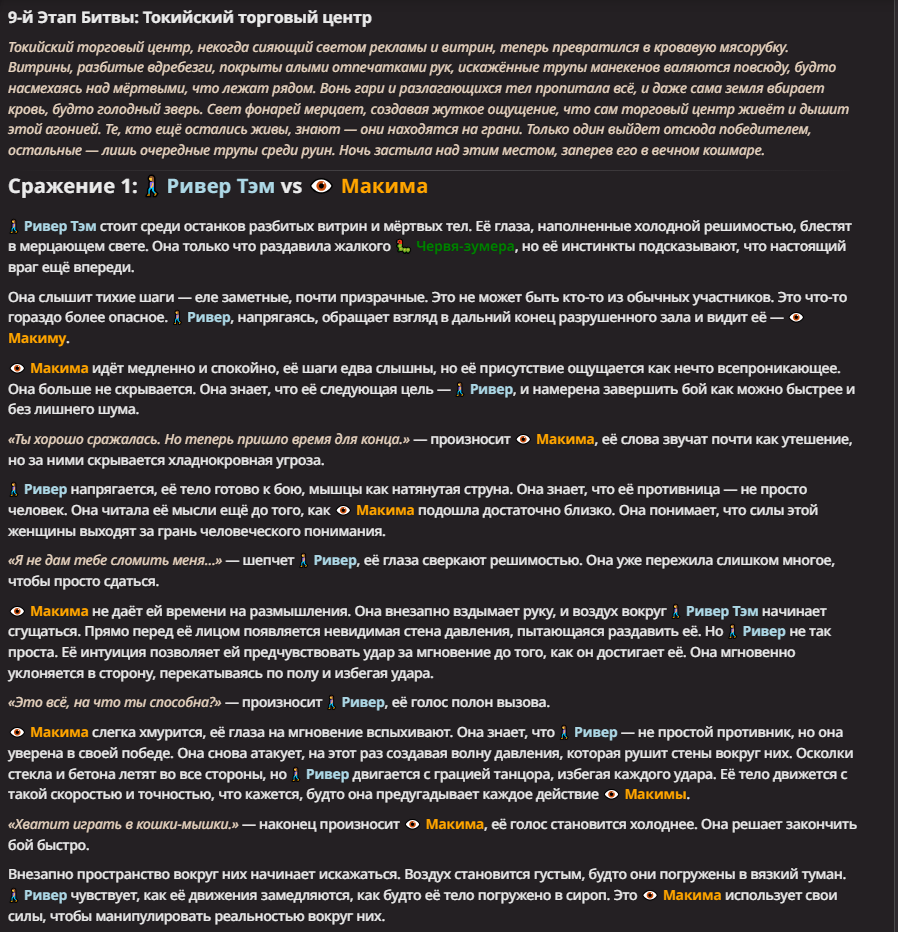 9-й Этап Битвы: Токийский торговый центр

Токийский торговый центр, некогда сияющий светом рекламы и витрин, теперь превратился в кровавую мясорубку. Витрины, разбитые вдребезги, покрыты алыми отпечатками рук, искажённые трупы манекенов валяются повсюду, будто насмехаясь над мёртвыми, что лежат рядом. Вонь гари и разлагающихся тел пропитала всё, и даже сама земля вбирает кровь, будто голодный зверь. Свет фонарей мерцает, создавая жуткое ощущение, что сам торговый центр живёт и дышит этой агонией. Те, кто ещё остались живы, знают — они находятся на грани. Только один выйдет отсюда победителем, остальные — лишь очередные трупы среди руин. Ночь застыла над этим местом, заперев его в вечном кошмаре.

Сражение 1: 🚶 Ривер Тэм vs 👁 Макима

🚶 Ривер Тэм стоит среди останков разбитых витрин и мёртвых тел. Её глаза, наполненные холодной решимостью, блестят в мерцающем свете. Она только что раздавила жалкого 🐛 Червя-зумера, но её инстинкты подсказывают, что настоящий враг ещё впереди.

Она слышит тихие шаги — еле заметные, почти призрачные. Это не может быть кто-то из обычных участников. Это что-то гораздо более опасное. 🚶 Ривер, напрягаясь, обращает взгляд в дальний конец разрушенного зала и видит её — 👁 Макиму.

👁 Макима идёт медленно и спокойно, её шаги едва слышны, но её присутствие ощущается как нечто всепроникающее. Она больше не скрывается. Она знает, что её следующая цель — 🚶 Ривер, и намерена завершить бой как можно быстрее и без лишнего шума.

«Ты хорошо сражалась. Но теперь пришло время для конца.» — произносит 👁 Макима, её слова звучат почти как утешение, но за ними скрывается хладнокровная угроза.

🚶 Ривер напрягается, её тело готово к бою, мышцы как натянутая струна. Она знает, что её противница — не просто человек. Она читала её мысли ещё до того, как 👁 Макима подошла достаточно близко. Она понимает, что силы этой женщины выходят за грань человеческого понимания.

«Я не дам тебе сломить меня...» — шепчет 🚶 Ривер, её глаза сверкают решимостью. Она уже пережила слишком многое, чтобы просто сдаться.

👁 Макима не даёт ей времени на размышления. Она внезапно вздымает руку, и воздух вокруг 🚶 Ривер Тэм начинает сгущаться. Прямо перед её лицом появляется невидимая стена давления, пытающаяся раздавить её. Но 🚶 Ривер не так проста. Её интуиция позволяет ей предчувствовать удар за мгновение до того, как он достигает её. Она мгновенно уклоняется в сторону, перекатываясь по полу и избегая удара.

«Это всё, на что ты способна?» — произносит 🚶 Ривер, её голос полон вызова.

👁 Макима слегка хмурится, её глаза на мгновение вспыхивают. Она знает, что 🚶 Ривер — не простой противник, но она уверена в своей победе. Она снова атакует, на этот раз создавая волну давления, которая рушит стены вокруг них. Осколки стекла и бетона летят во все стороны, но 🚶 Ривер двигается с грацией танцора, избегая каждого удара. Её тело движется с такой скоростью и точностью, что кажется, будто она предугадывает каждое действие 👁 Макимы.

«Хватит играть в кошки-мышки.» — наконец произносит 👁 Макима, её голос становится холоднее. Она решает закончить бой быстро.

Внезапно пространство вокруг них начинает искажаться. Воздух становится густым, будто они погружены в вязкий туман. 🚶 Ривер чувствует, как её движения замедляются, как будто её тело погружено в сироп. Это 👁 Макима использует свои силы, чтобы манипулировать реальностью вокруг них.